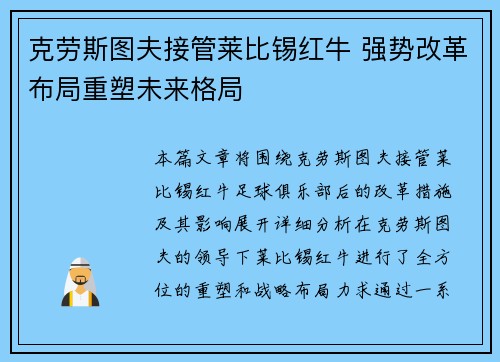 克劳斯图夫接管莱比锡红牛 强势改革布局重塑未来格局

本篇文章将围绕克劳斯图夫接管莱比锡红牛足球俱乐部后的改革措施及其影响展开详细分析在克劳斯图夫的领导下莱比锡红牛进行了全方位的重塑和战略布局力求通过一系